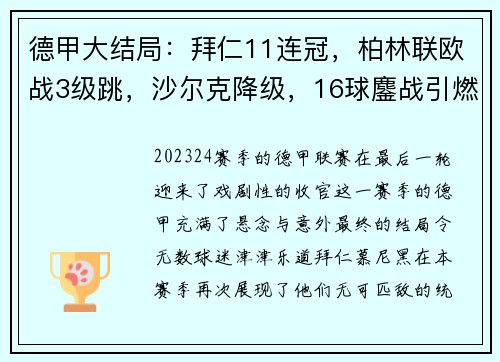 德甲大结局：拜仁11连冠，柏林联欧战3级跳，沙尔克降级，16球鏖战引燃

202324赛季的德甲联赛在最后一轮迎来了戏剧性的收官这一赛季的德甲充满了悬念与意外最终的结局令无数球迷津津乐道拜仁慕尼黑在本赛季再次展现了他们无可匹敌的统